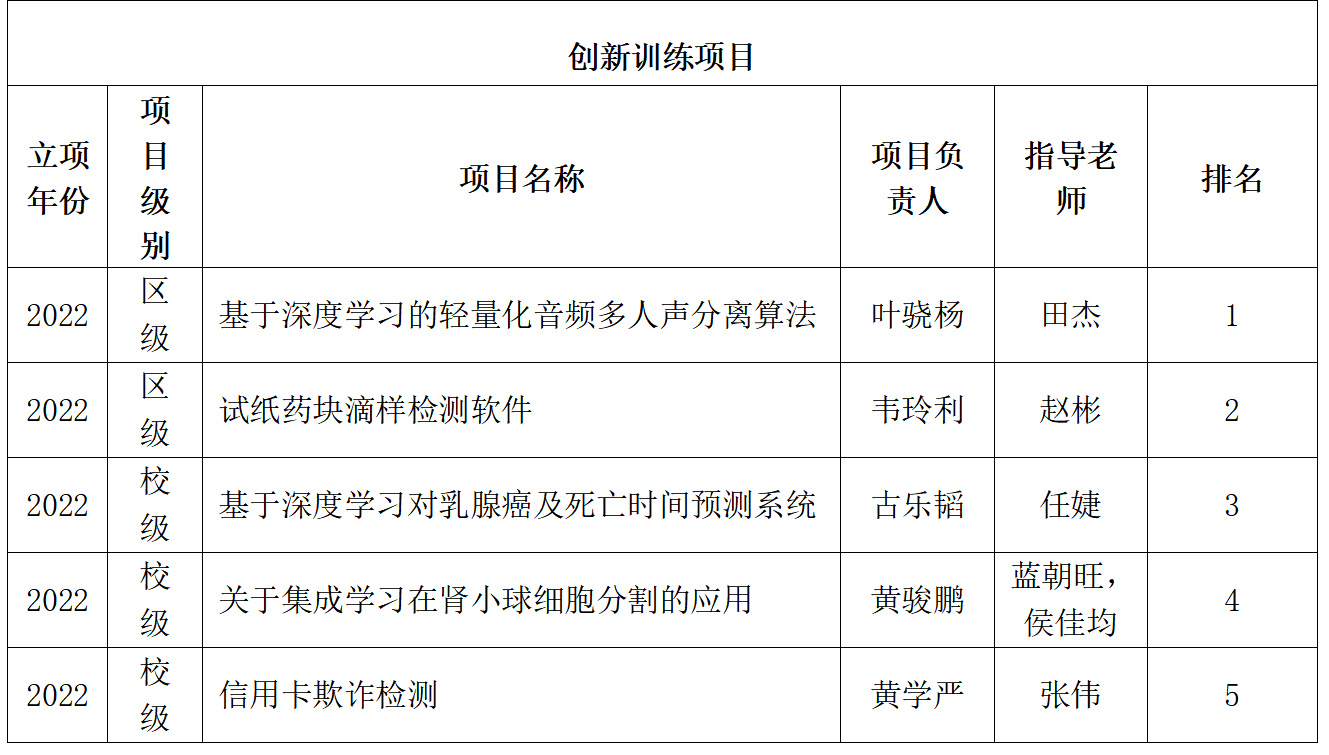 创新训练项目

| 立项年份 | 项目级别 | 项目名称 | 项目负责人 | 指导老师 | 排名 |
|---|---|---|---|---|---|
| 2022 | 区级 | 基于深度学习的轻量化音频多人声分离算法 | 叶骁杨 | 田杰 | 1 |
| 2022 | 区级 | 试纸药块滴样检测软件 | 韦玲利 | 赵彬 | 2 |
| 2022 | 校级 | 基于深度学习对乳腺癌及死亡时间预测系统 | 古乐韬 | 任婕 | 3 |
| 2022 | 校级 | 关于集成学习在肾小球细胞分割的应用 | 黄骏鹏 | 蓝朝旺，侯佳均 | 4 |
| 2022 | 校级 | 信用卡欺诈检测 | 黄学严 | 张伟 | 5 |